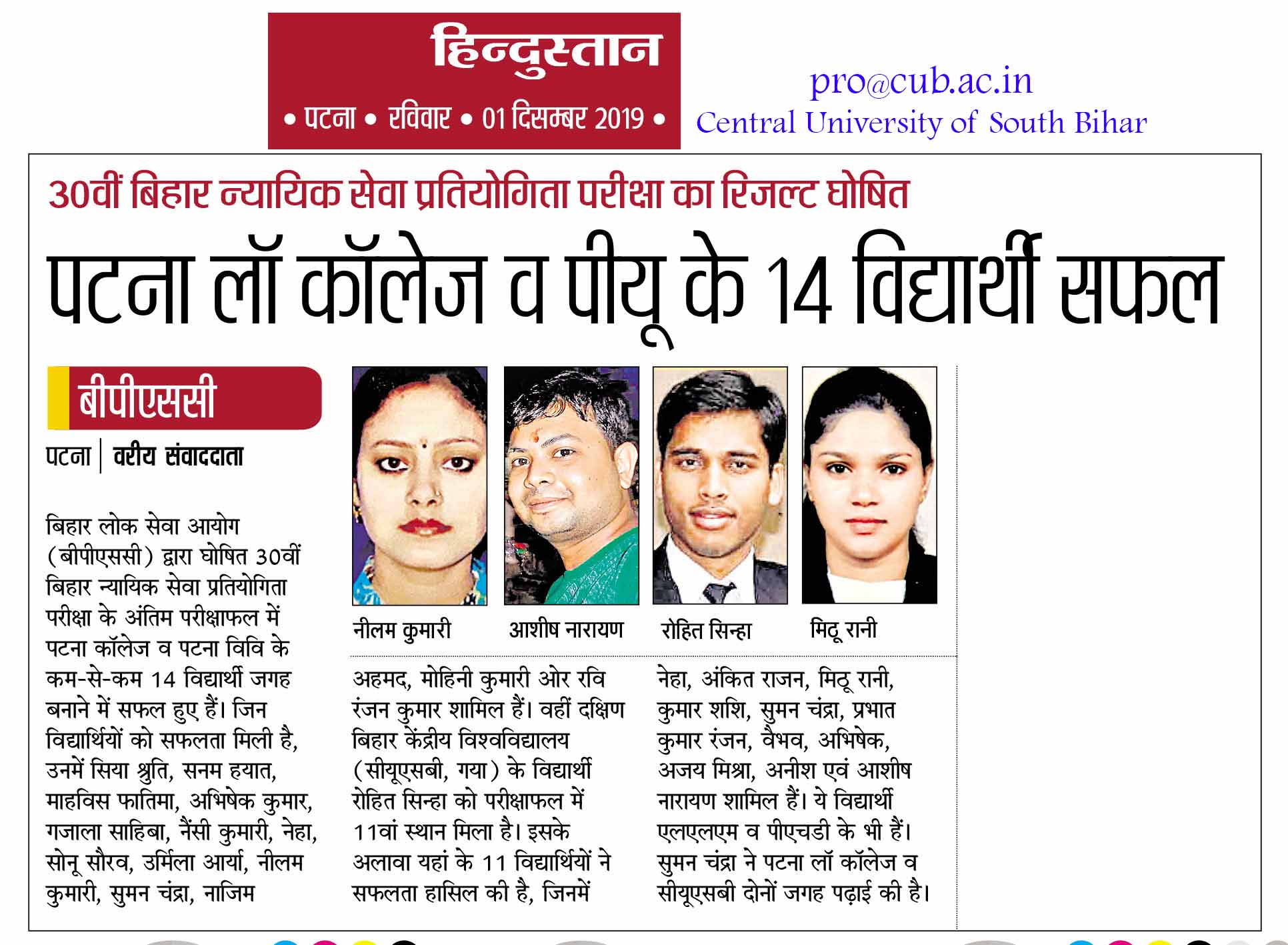 हिन्दुस्तान
• पटना • रविवार • 01 दिसम्बर 2019 •

pro@cub.ac.in
Central University of South Bihar

30वीं बिहार न्यायिक सेवा प्रतियोगिता परीक्षा का रिजल्ट घोषित

पटना लॉ कॉलेज व पीयू के 14 विद्यार्थी सफल

बीपीएससी

पटना | वरीय संवाददाता

बिहार लोक सेवा आयोग (बीपीएससी) द्वारा घोषित 30वीं बिहार न्यायिक सेवा प्रतियोगिता परीक्षा के अंतिम परीक्षाफल में पटना कॉलेज व पटना विवि के कम-से-कम 14 विद्यार्थी जगह बनाने में सफल हुए हैं। जिन विद्यार्थियों को सफलता मिली है, उनमें सिया श्रुति, सनम हयात, माहविस फातिमा, अभिषेक कुमार, गजाला साहिबा, नैंसी कुमारी, नेहा, सोनू सौरव, उर्मिला आर्या, नीलम कुमारी, सुमन चंद्रा, नाजिम

नीलम कुमारी
आशीष नारायण
रोहित सिन्हा
मिठू रानी

अहमद, मोहिनी कुमारी ओर रवि रंजन कुमार शामिल हैं। वहीं दक्षिण बिहार केंद्रीय विश्वविद्यालय (सीयूएसबी, गया) के विद्यार्थी रोहित सिन्हा को परीक्षाफल में 11वां स्थान मिला है। इसके अलावा यहां के 11 विद्यार्थियों ने सफलता हासिल की है, जिनमें

नेहा, अंकित राजन, मिठू रानी, कुमार शशि, सुमन चंद्रा, प्रभात कुमार रंजन, वैभव, अभिषेक, अजय मिश्रा, अनीश एवं आशीष नारायण शामिल हैं। ये विद्यार्थी एलएलएम व पीएचडी के भी हैं। सुमन चंद्रा ने पटना लॉ कॉलेज व सीयूएसबी दोनों जगह पढ़ाई की है।